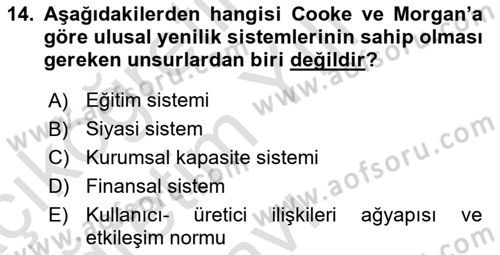 14. Aşağıdakilerden hangisi Cooke ve Morgan'a göre ulusal yenilik sistemlerinin sahip olması gereken unsurlardan biri değildir?

A) Eğitim sistemi
B) Siyasi sistem
C) Kurumsal kapasite sistemi
D) Finansal sistem
E) Kullanıcı- üretici ilişkileri ağyapısı ve etkileşim normu

www.aofsoru.com